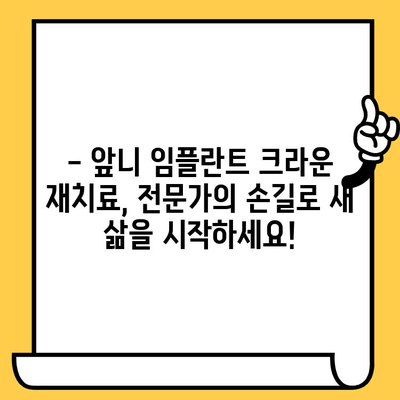 – 앞니 임플란트 크라운 재치료, 전문가의 손길로 새 삶을 시작하세요!